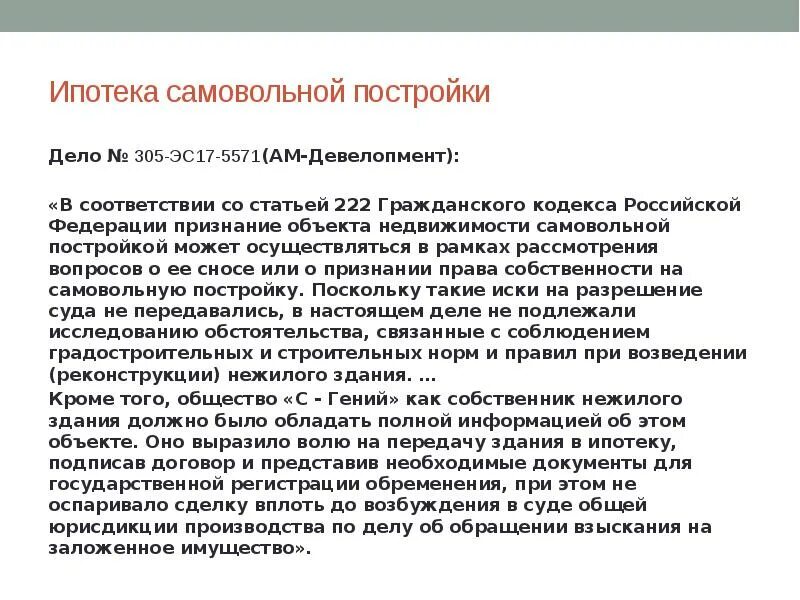 Ипотека самовольной постройки

Дело № 305-ЭС17-5571(АМ-Девелопмент):

«В соответствии со статьей 222 Гражданского кодекса Российской Федерации признание объекта недвижимости самовольной постройкой может осуществляться в рамках рассмотрения вопросов о ее сносе или о признании права собственности на самовольную постройку. Поскольку такие иски на разрешение суда не передавались, в настоящем деле не подлежали исследованию обстоятельства, связанные с соблюдением градостроительных и строительных норм и правил при возведении (реконструкции) нежилого здания. …
Кроме того, общество «С - Гений» как собственник нежилого здания должно было обладать полной информацией об этом объекте. Оно выразило волю на передачу здания в ипотеку, подписав договор и представив необходимые документы для государственной регистрации обременения, при этом не оспаривало сделку вплоть до возбуждения в суде общей юрисдикции производства по делу об обращении взыскания на заложенное имущество».